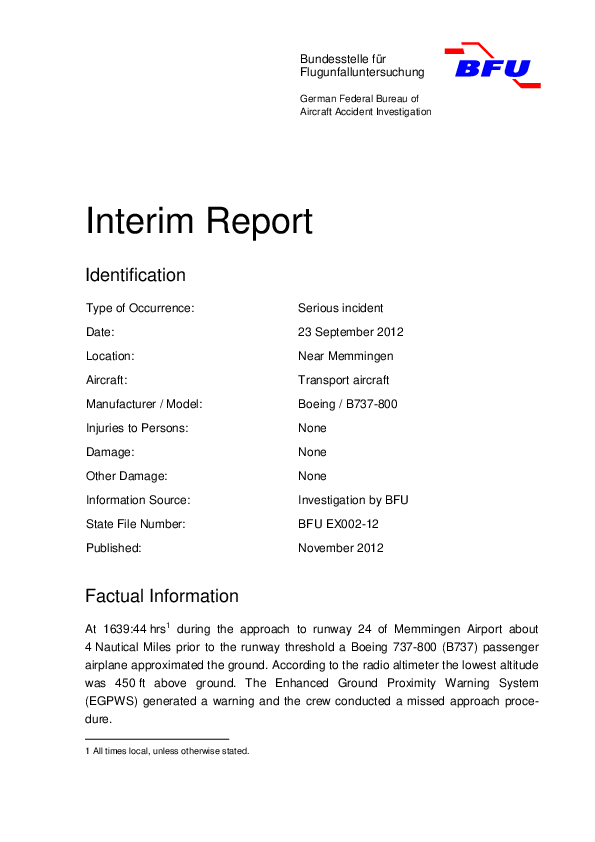 Bundesstelle für Flugunfalluntersuchung

BFU

German Federal Bureau of Aircraft Accident Investigation

Interim Report

Identification

| | |
|---|---|
| Type of Occurrence: | Serious incident |
| Date: | 23 September 2012 |
| Location: | Near Memmingen |
| Aircraft: | Transport aircraft |
| Manufacturer / Model: | Boeing / B737-800 |
| Injuries to Persons: | None |
| Damage: | None |
| Other Damage: | None |
| Information Source: | Investigation by BFU |
| State File Number: | BFU EX002-12 |
| Published: | November 2012 |

Factual Information

At 1639:44 hrs$^1$ during the approach to runway 24 of Memmingen Airport about 4 Nautical Miles prior to the runway threshold a Boeing 737-800 (B737) passenger airplane approximated the ground. According to the radio altimeter the lowest altitude was 450 ft above ground. The Enhanced Ground Proximity Warning System (EGPWS) generated a warning and the crew conducted a missed approach procedure.

1 All times local, unless otherwise stated.